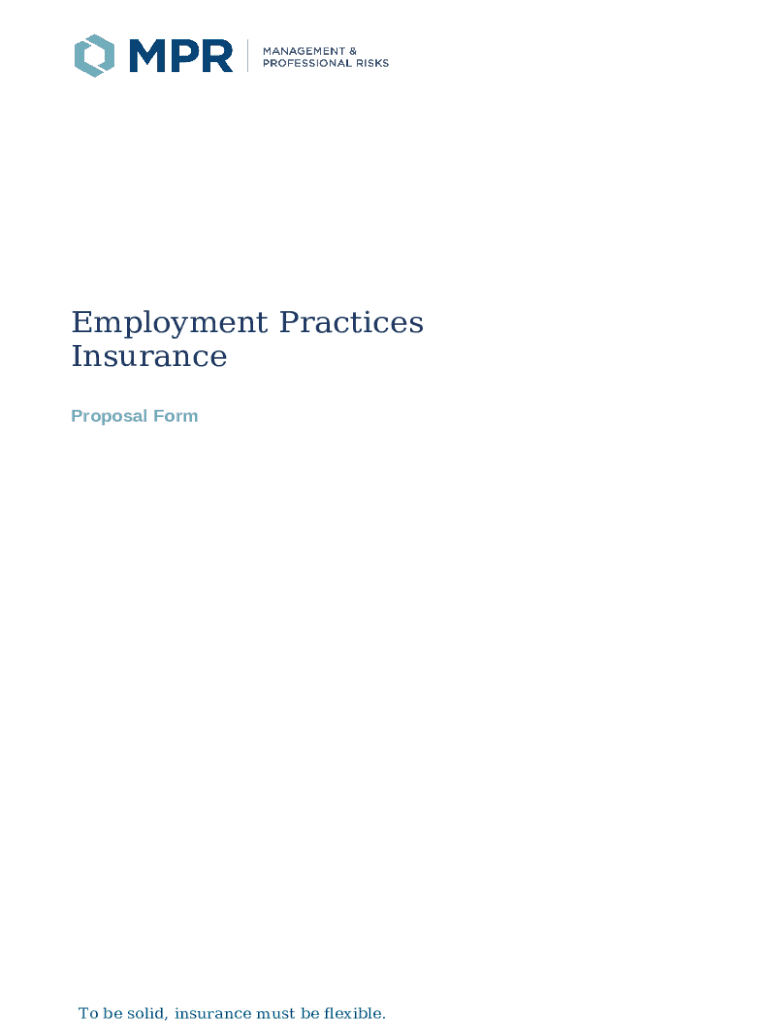 MPR
MANAGEMENT &
PROFESSIONAL RISKS

Employment Practices Insurance

Proposal Form

To be solid, insurance must be flexible.